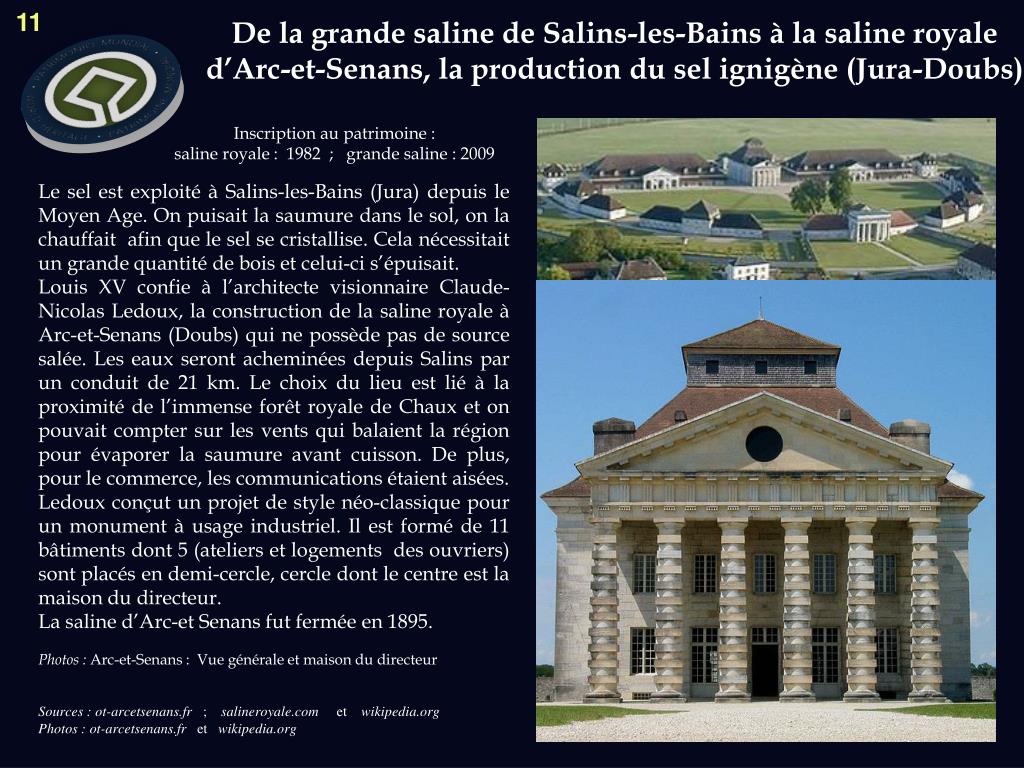 11

De la grande saline de Salins-les-Bains à la saline royale d'Arc-et-Senans, la production du sel ignigène (Jura-Doubs)

Inscription au patrimoine :
saline royale : 1982 ; grande saline : 2009

Le sel est exploité à Salins-les-Bains (Jura) depuis le Moyen Age. On puisait la saumure dans le sol, on la chauffait afin que le sel se cristallise. Cela nécessitait un grande quantité de bois et celui-ci s'épuisait.
Louis XV confie à l'architecte visionnaire Claude-Nicolas Ledoux, la construction de la saline royale à Arc-et-Senans (Doubs) qui ne possède pas de source salée. Les eaux seront acheminées depuis Salins par un conduit de 21 km. Le choix du lieu est lié à la proximité de l'immense forêt royale de Chaux et on pouvait compter sur les vents qui balaient la région pour évaporer la saumure avant cuisson. De plus, pour le commerce, les communications étaient aisées.
Ledoux conçut un projet de style néo-classique pour un monument à usage industriel. Il est formé de 11 bâtiments dont 5 (ateliers et logements des ouvriers) sont placés en demi-cercle, cercle dont le centre est la maison du directeur.
La saline d'Arc-et Senans fut fermée en 1895.

Photos : Arc-et-Senans : Vue générale et maison du directeur

Sources : ot-arcetsenans.fr ; salineroyale.com et wikipedia.org
Photos : ot-arcetsenans.fr et wikipedia.org